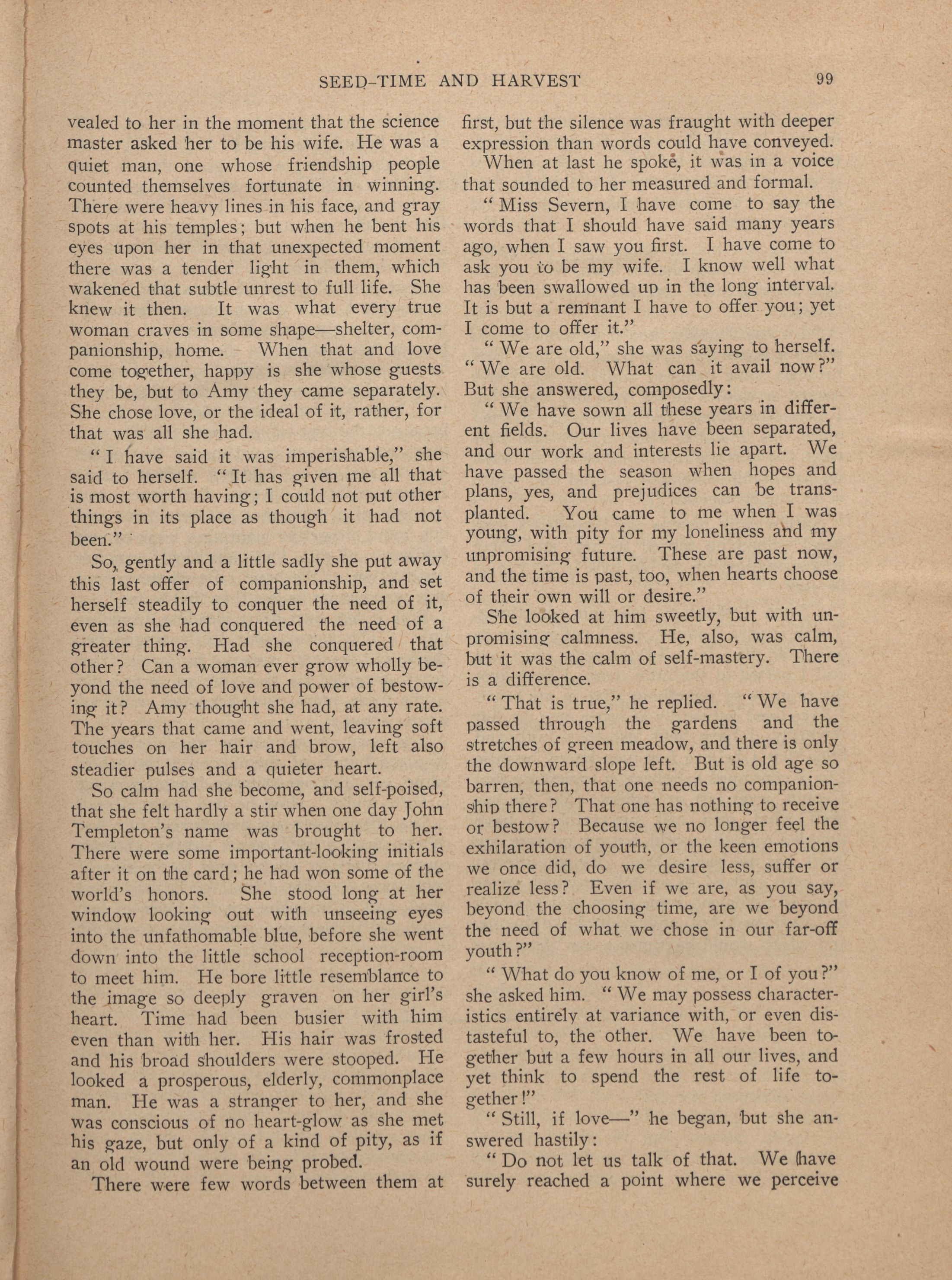 SEED-TIME AND HARVEST 99

vealed to her in the moment that the science master asked her to be his wife. He was a quiet man, one whose friendship people counted themselves fortunate in winning. There were heavy lines in his face, and gray spots at his temples; but when he bent his eyes upon her in that unexpected moment there was a tender light in them, which wakened that subtle unrest to full life. She knew it then. It was what every true woman craves in some shape—shelter, companionship, home. When that and love come together, happy is she whose guests they be, but to Amy they came separately. She chose love, or the ideal of it, rather, for that was all she had.

"I have said it was imperishable," she said to herself. "It has given me all that is most worth having; I could not put other things in its place as though it had not been."

So, gently and a little sadly she put away this last offer of companionship, and set herself steadily to conquer the need of it, even as she had conquered the need of a greater thing. Had she conquered that other? Can a woman ever grow wholly beyond the need of love and power of bestowing it? Amy thought she had, at any rate. The years that came and went, leaving soft touches on her hair and brow, left also steadier pulses and a quieter heart.

So calm had she become, and self-poised, that she felt hardly a stir when one day John Templeton's name was brought to her. There were some important-looking initials after it on the card; he had won some of the world's honors. She stood long at her window looking out with unseeing eyes into the unfathomable blue, before she went down into the little school reception-room to meet him. He bore little resemblance to the image so deeply graven on her girl's heart. Time had been busier with him even than with her. His hair was frosted and his broad shoulders were stooped. He looked a prosperous, elderly, commonplace man. He was a stranger to her, and she was conscious of no heart-glow as she met his gaze, but only of a kind of pity, as if an old wound were being probed.

There were few words between them at first, but the silence was fraught with deeper expression than words could have conveyed.

When at last he spoke, it was in a voice that sounded to her measured and formal.

"Miss Severn, I have come to say the words that I should have said many years ago, when I saw you first. I have come to ask you to be my wife. I know well what has been swallowed up in the long interval. It is but a remnant I have to offer you; yet I come to offer it."

"We are old," she was saying to herself. "We are old. What can it avail now?" But she answered, composedly:

"We have sown all these years in different fields. Our lives have been separated, and our work and interests lie apart. We have passed the season when hopes and plans, yes, and prejudices can be transplanted. You came to me when I was young, with pity for my loneliness and my unpromising future. These are past now, and the time is past, too, when hearts choose of their own will or desire."

She looked at him sweetly, but with unpromising calmness. He, also, was calm, but it was the calm of self-mastery. There is a difference.

"That is true," he replied. "We have passed through the gardens and the stretches of green meadow, and there is only the downward slope left. But is old age so barren, then, that one needs no companionship there? That one has nothing to receive or bestow? Because we no longer feel the exhilaration of youth, or the keen emotions we once did, do we desire less, suffer or realize less? Even if we are, as you say, beyond the choosing time, are we beyond the need of what we chose in our far-off youth?"

"What do you know of me, or I of you?" she asked him. "We may possess characteristics entirely at variance with, or even distasteful to, the other. We have been together but a few hours in all our lives, and yet think to spend the rest of life together!"

"Still, if love—" he began, but she answered hastily:

"Do not let us talk of that. We have surely reached a point where we perceive